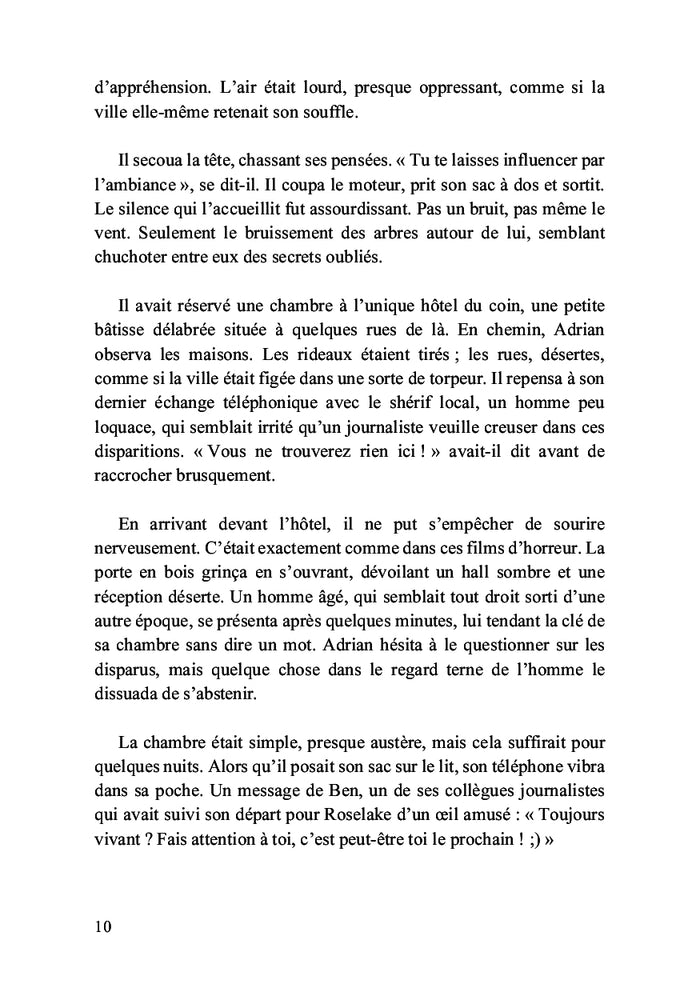 d'appréhension. L'air était lourd, presque oppressant, comme si la ville elle-même retenait son souffle.

Il secoua la tête, chassant ses pensées. « Tu te laisses influencer par l'ambiance », se dit-il. Il coupa le moteur, prit son sac à dos et sortit. Le silence qui l'accueillit fut assourdissant. Pas un bruit, pas même le vent. Seulement le bruissement des arbres autour de lui, semblant chuchoter entre eux des secrets oubliés.

Il avait réservé une chambre à l'unique hôtel du coin, une petite bâtisse délabrée située à quelques rues de là. En chemin, Adrian observa les maisons. Les rideaux étaient tirés ; les rues, désertes, comme si la ville était figée dans une sorte de torpeur. Il repensa à son dernier échange téléphonique avec le shérif local, un homme peu loquace, qui semblait irrité qu'un journaliste veuille creuser dans ces disparitions. « Vous ne trouverez rien ici ! » avait-il dit avant de raccrocher brusquement.

En arrivant devant l'hôtel, il ne put s'empêcher de sourire nerveusement. C'était exactement comme dans ces films d'horreur. La porte en bois grinça en s'ouvrant, dévoilant un hall sombre et une réception déserte. Un homme âgé, qui semblait tout droit sorti d'une autre époque, se présenta après quelques minutes, lui tendant la clé de sa chambre sans dire un mot. Adrian hésita à le questionner sur les disparus, mais quelque chose dans le regard terne de l'homme le dissuada de s'abstenir.

La chambre était simple, presque austère, mais cela suffirait pour quelques nuits. Alors qu'il posait son sac sur le lit, son téléphone vibra dans sa poche. Un message de Ben, un de ses collègues journalistes qui avait suivi son départ pour Roselake d'un œil amusé : « Toujours vivant ? Fais attention à toi, c'est peut-être toi le prochain ! ;) »

10